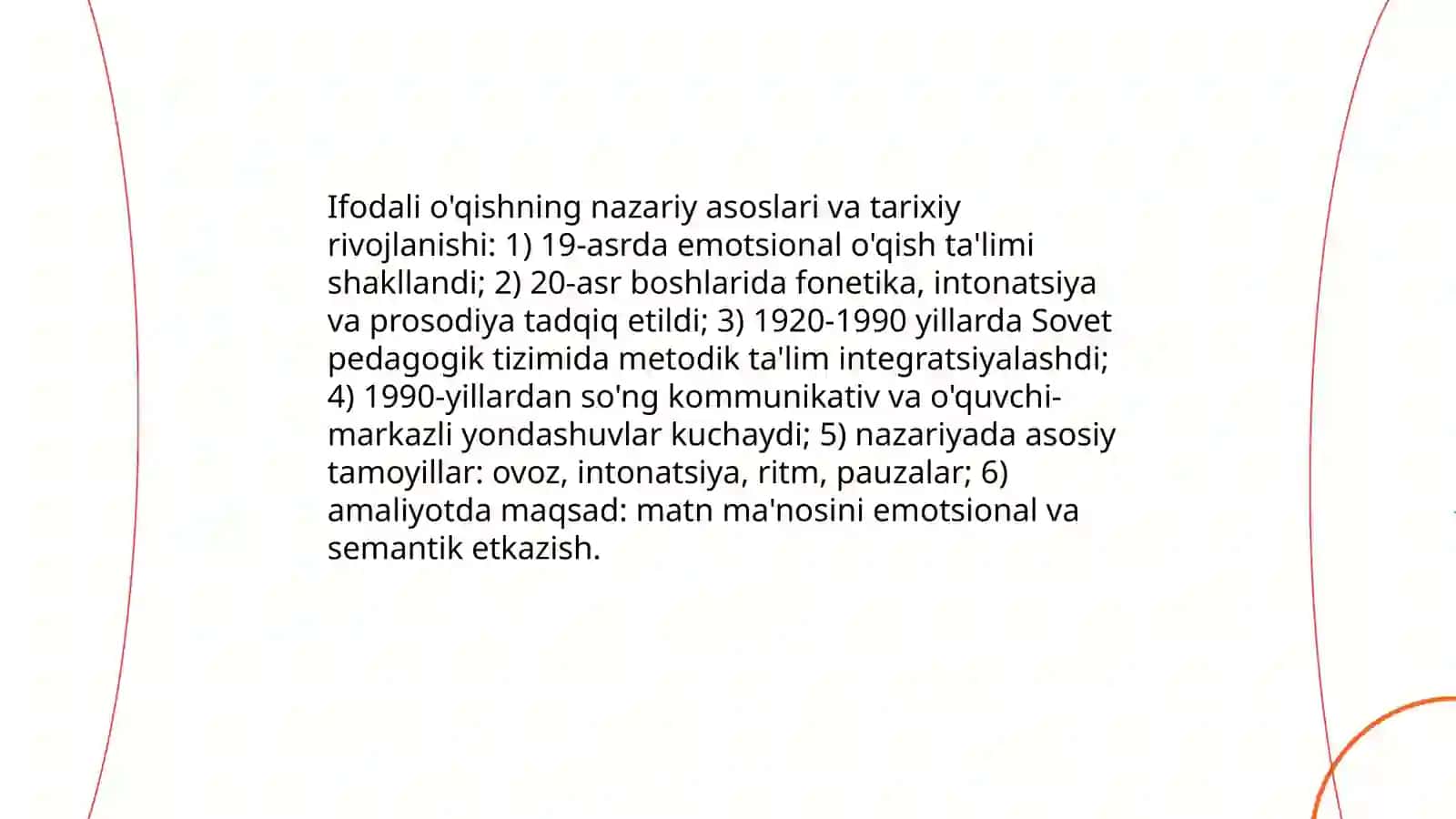 Ifodali o'qishning nazariy asoslari va tarixiy rivojlanishi: 1) 19-asrda emotsional o'qish ta'limi shakllandi; 2) 20-asr boshlarida fonetika, intonatsiya va prosodiya tadqiq etildi; 3) 1920-1990 yillarda Sovet pedagogik tizimida metodik ta'lim integratsiyalashdi; 4) 1990-yillardan so'ng kommunikativ va o'quvchi-markazli yondashuvlar kuchaydi; 5) nazariyada asosiy tamoyillar: ovoz, intonatsiya, ritm, pauzalar; 6) amaliyotda maqsad: matn ma'nosini emotsional va semantik etkazish.